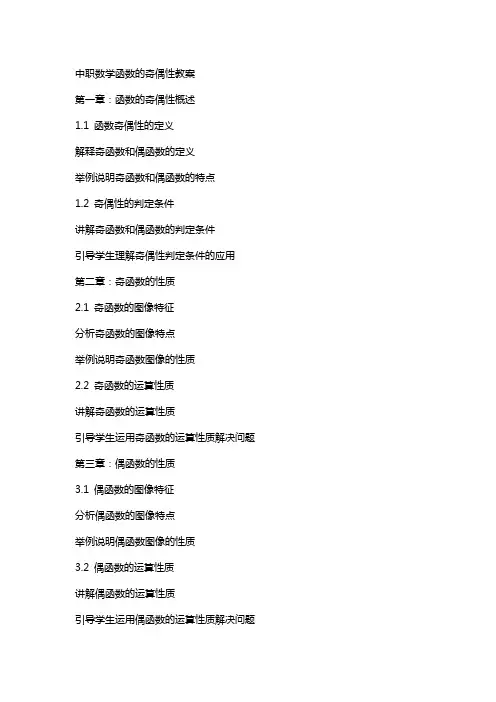 中职数学函数的奇偶性教案

第一章：函数的奇偶性概述

1.1 函数奇偶性的定义

解释奇函数和偶函数的定义

举例说明奇函数和偶函数的特点

1.2 奇偶性的判定条件

讲解奇函数和偶函数的判定条件

引导学生理解奇偶性判定条件的应用

第二章：奇函数的性质

2.1 奇函数的图像特征

分析奇函数的图像特点

举例说明奇函数图像的性质

2.2 奇函数的运算性质

讲解奇函数的运算性质

引导学生运用奇函数的运算性质解决问题

第三章：偶函数的性质

3.1 偶函数的图像特征

分析偶函数的图像特点

举例说明偶函数图像的性质

3.2 偶函数的运算性质

讲解偶函数的运算性质

引导学生运用偶函数的运算性质解决问题